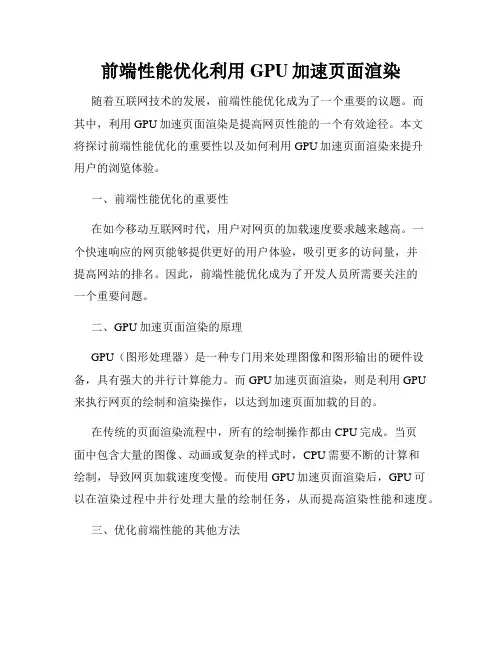 前端性能优化利用 GPU 加速页面渲染

随着互联网技术的发展，前端性能优化成为了一个重要的议题。而其中，利用 GPU 加速页面渲染是提高网页性能的一个有效途径。本文将探讨前端性能优化的重要性以及如何利用 GPU 加速页面渲染来提升用户的浏览体验。

一、前端性能优化的重要性

在如今移动互联网时代，用户对网页的加载速度要求越来越高。一个快速响应的网页能够提供更好的用户体验，吸引更多的访问量，并提高网站的排名。因此，前端性能优化成为了开发人员所需要关注的一个重要问题。

二、GPU 加速页面渲染的原理

GPU（图形处理器）是一种专门用来处理图像和图形输出的硬件设备，具有强大的并行计算能力。而 GPU 加速页面渲染，则是利用 GPU 来执行网页的绘制和渲染操作，以达到加速页面加载的目的。

在传统的页面渲染流程中，所有的绘制操作都由 CPU 完成。当页面中包含大量的图像、动画或复杂的样式时，CPU 需要不断的计算和绘制，导致网页加载速度变慢。而使用 GPU 加速页面渲染后，GPU 可以在渲染过程中并行处理大量的绘制任务，从而提高渲染性能和速度。

三、优化前端性能的其他方法